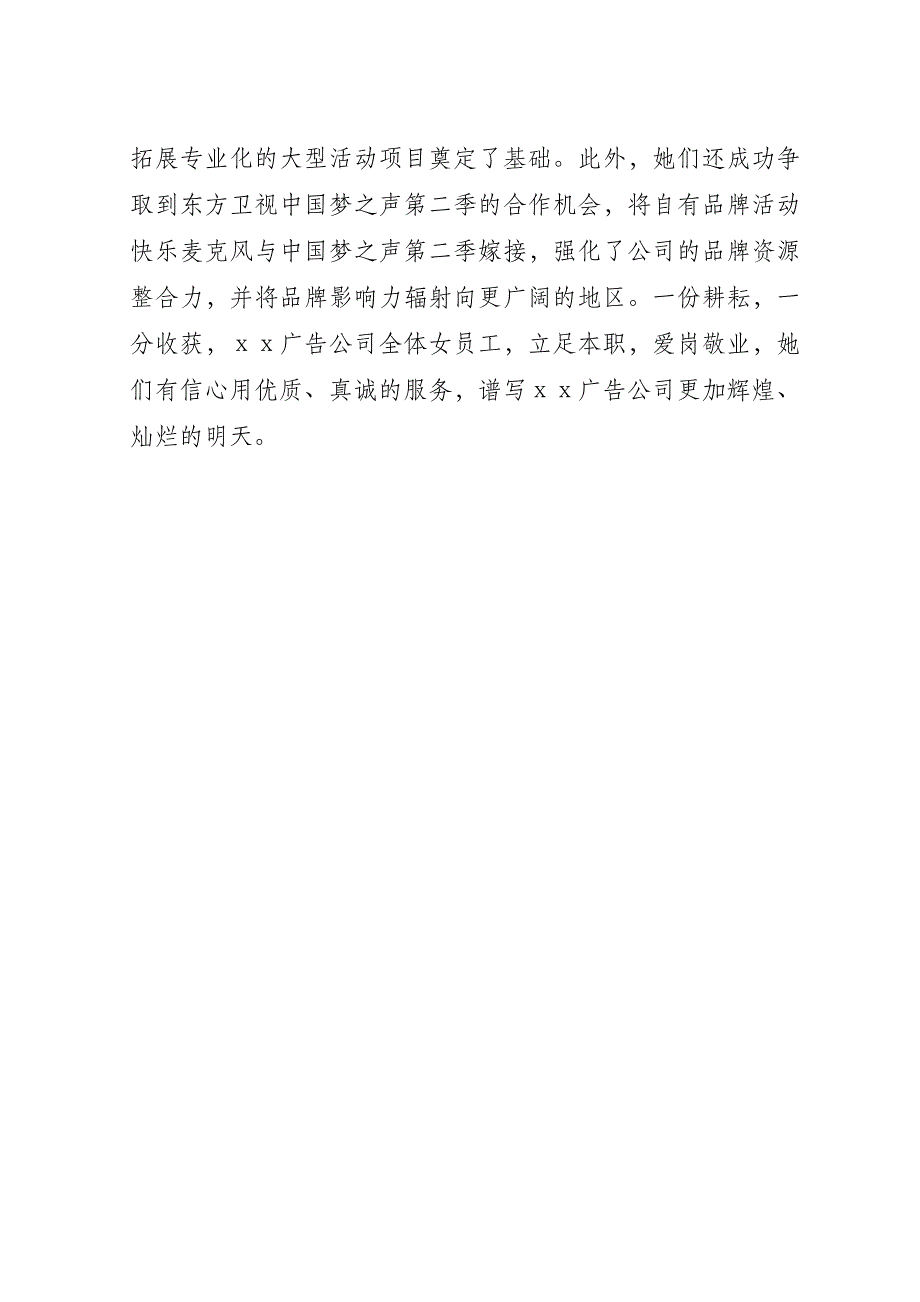 拓展专业化的大型活动项目奠定了基础。此外，她们还成功争取到东方卫视中国梦之声第二季的合作机会，将自有品牌活动快乐麦克风与中国梦之声第二季嫁接，强化了公司的品牌资源整合力，并将品牌影响力辐射向更广阔的地区。一份耕耘，一分收获，ｘｘ广告公司全体女员工，立足本职，爱岗敬业，她们有信心用优质、真诚的服务，谱写ｘｘ广告公司更加辉煌、灿烂的明天。